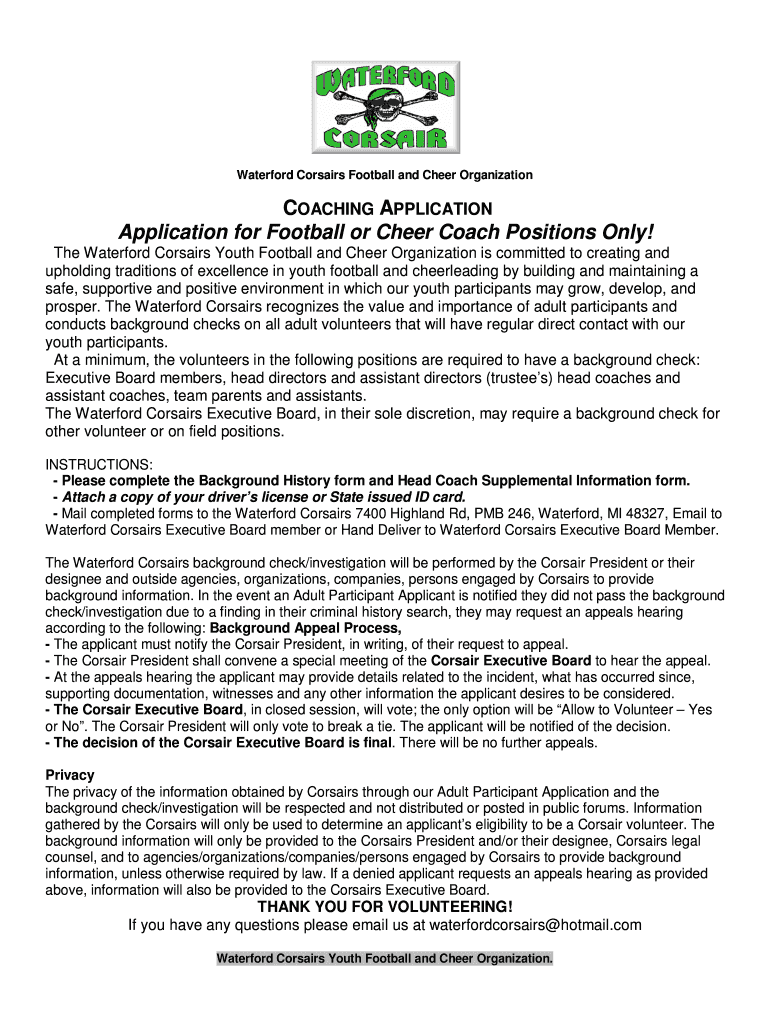 WATERFORD
CORSAIR

Waterford Corsairs Football and Cheer Organization

COACHING APPLICATION

Application for Football or Cheer Coach Positions Only!

The Waterford Corsairs Youth Football and Cheer Organization is committed to creating and upholding traditions of excellence in youth football and cheerleading by building and maintaining a safe, supportive and positive environment in which our youth participants may grow, develop, and prosper. The Waterford Corsairs recognizes the value and importance of adult participants and conducts background checks on all adult volunteers that will have regular direct contact with our youth participants.
At a minimum, the volunteers in the following positions are required to have a background check: Executive Board members, head directors and assistant directors (trustee's) head coaches and assistant coaches, team parents and assistants.
The Waterford Corsairs Executive Board, in their sole discretion, may require a background check for other volunteer or on field positions.

INSTRUCTIONS:
- Please complete the Background History form and Head Coach Supplemental Information form.
- Attach a copy of your driver's license or State issued ID card.
- Mail completed forms to the Waterford Corsairs 7400 Highland Rd, PMB 246, Waterford, MI 48327, Email to Waterford Corsairs Executive Board member or Hand Deliver to Waterford Corsairs Executive Board Member.

The Waterford Corsairs background check/investigation will be performed by the Corsair President or their designee and outside agencies, organizations, companies, persons engaged by Corsairs to provide background information. In the event an Adult Participant Applicant is notified they did not pass the background check/investigation due to a finding in their criminal history search, they may request an appeals hearing according to the following: Background Appeal Process,
- The applicant must notify the Corsair President, in writing, of their request to appeal.
- The Corsair President shall convene a special meeting of the Corsair Executive Board to hear the appeal.
- At the appeals hearing the applicant may provide details related to the incident, what has occurred since, supporting documentation, witnesses and any other information the applicant desires to be considered.
- The Corsair Executive Board, in closed session, will vote; the only option will be "Allow to Volunteer – Yes or No". The Corsair President will only vote to break a tie. The applicant will be notified of the decision.
- The decision of the Corsair Executive Board is final. There will be no further appeals.

Privacy
The privacy of the information obtained by Corsairs through our Adult Participant Application and the background check/investigation will be respected and not distributed or posted in public forums. Information gathered by the Corsairs will only be used to determine an applicant's eligibility to be a Corsair volunteer. The background information will only be provided to the Corsairs President and/or their designee, Corsairs legal counsel, and to agencies/organizations/companies/persons engaged by Corsairs to provide background information, unless otherwise required by law. If a denied applicant requests an appeals hearing as provided above, information will also be provided to the Corsairs Executive Board.

THANK YOU FOR VOLUNTEERING!
If you have any questions please email us at waterfordcorsairs@hotmail.com

Waterford Corsairs Youth Football and Cheer Organization.